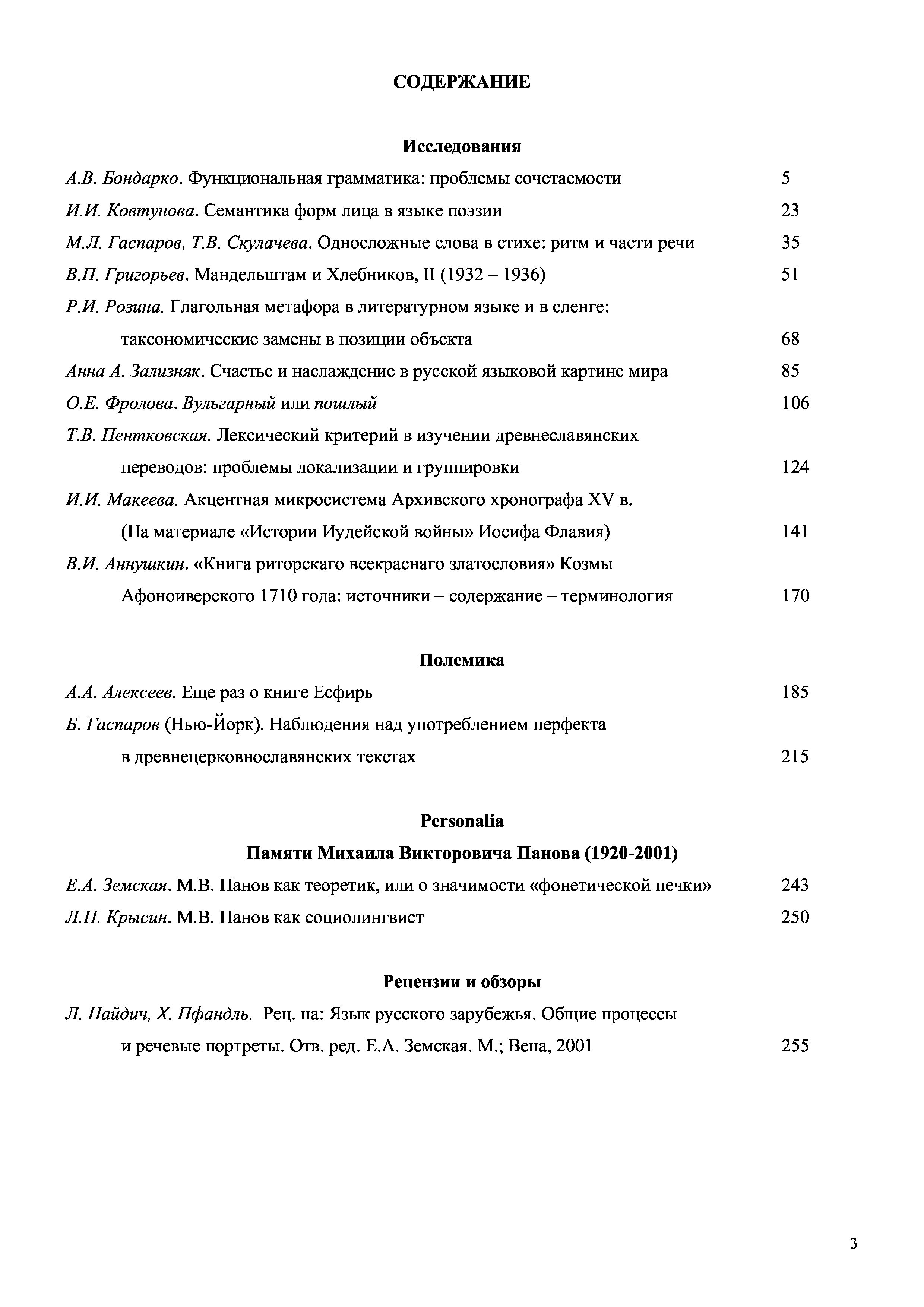 СОДЕРЖАНИЕ

Исследования

А.В. Бондарко. Функциональная грамматика: проблемы сочетаемости 5

И.И. Ковтунова. Семантика форм лица в языке поэзии 23

М.Л. Гаспаров, Т.В. Скулачева. Односложные слова в стихе: ритм и части речи 35

В.П. Григорьев. Мандельштам и Хлебников, II (1932 – 1936) 51

Р.И. Розина. Глагольная метафора в литературном языке и в сленге: таксономические замены в позиции объекта 68

Анна А. Зализняк. Счастье и наслаждение в русской языковой картине мира 85

О.Е. Фролова. Вульгарный или пошлый 106

Т.В. Пентковская. Лексический критерий в изучении древнеславянских переводов: проблемы локализации и группировки 124

И.И. Макеева. Акцентная микросистема Архивского хронографа XV в. (На материале «Истории Иудейской войны» Иосифа Флавия) 141

В.И. Аннушкин. «Книга риторскаго всекраснаго златословия» Козмы Афоноиверского 1710 года: источники – содержание – терминология 170

Полемика

А.А. Алексеев. Еще раз о книге Есфирь 185

Б. Гаспаров (Нью-Йорк). Наблюдения над употреблением перфекта в древнецерковнославянских текстах 215

Personalia

Памяти Михаила Викторовича Панова (1920-2001)

Е.А. Земская. М.В. Панов как теоретик, или о значимости «фонетической печки» 243

Л.П. Крысин. М.В. Панов как социолингвист 250

Рецензии и обзоры

Л. Найдич, Х. Пфандль. Рец. на: Язык русского зарубежья. Общие процессы и речевые портреты. Отв. ред. Е.А. Земская. М.; Вена, 2001 255

3